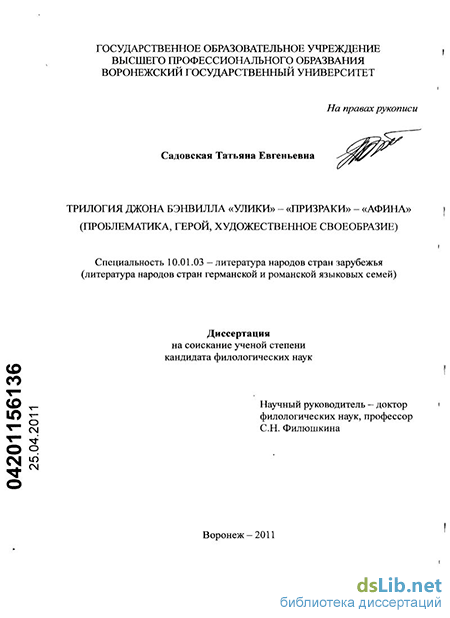 ГОСУДАРСТВЕННОЕ ОБРАЗОВАТЕЛЬНОЕ УЧРЕЖДЕНИЕ
ВЫСШЕГО ПРОФЕССИОНАЛЬНОГО ОБРАЗОВАНИЯ
ВОРОНЕЖСКИЙ ГОСУДАРСТВЕННЫЙ УНИВЕРСИТЕТ

На правах рукописи

Садовская Татьяна Евгеньевна

ТРИЛОГИЯ ДЖОНА БЭНВИЛЛА «УЛИКИ» – «ПРИЗРАКИ» – «АФИНА»
(ПРОБЛЕМАТИКА, ГЕРОЙ, ХУДОЖЕСТВЕННОЕ СВОЕОБРАЗИЕ)

Специальность 10.01.03 – литература народов стран зарубежья
(литература народов стран германской и романской языковых семей)

Диссертация
на соискание ученой степени
кандидата филологических наук

Научный руководитель – доктор
филологических наук, профессор
С.Н. Филюшкина

04201156136
25.04.2011

Воронеж – 2011

dsLib.net
библиотека диссертаций